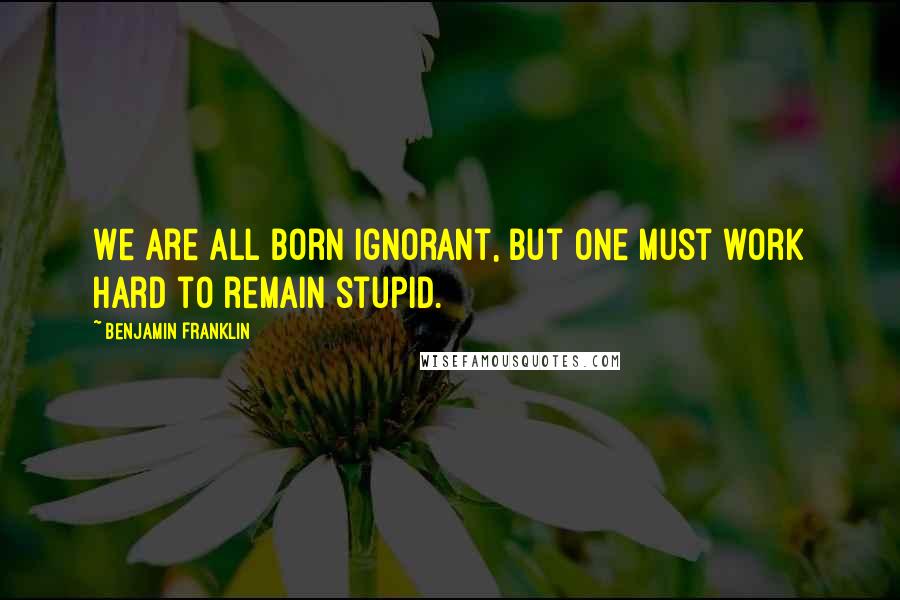 WE ARE ALL BORN IGNORANT, BUT ONE MUST WORK HARD TO REMAIN STUPID.

~ BENJAMIN FRANKLIN

WISEFAMOUSQUOTES.COM